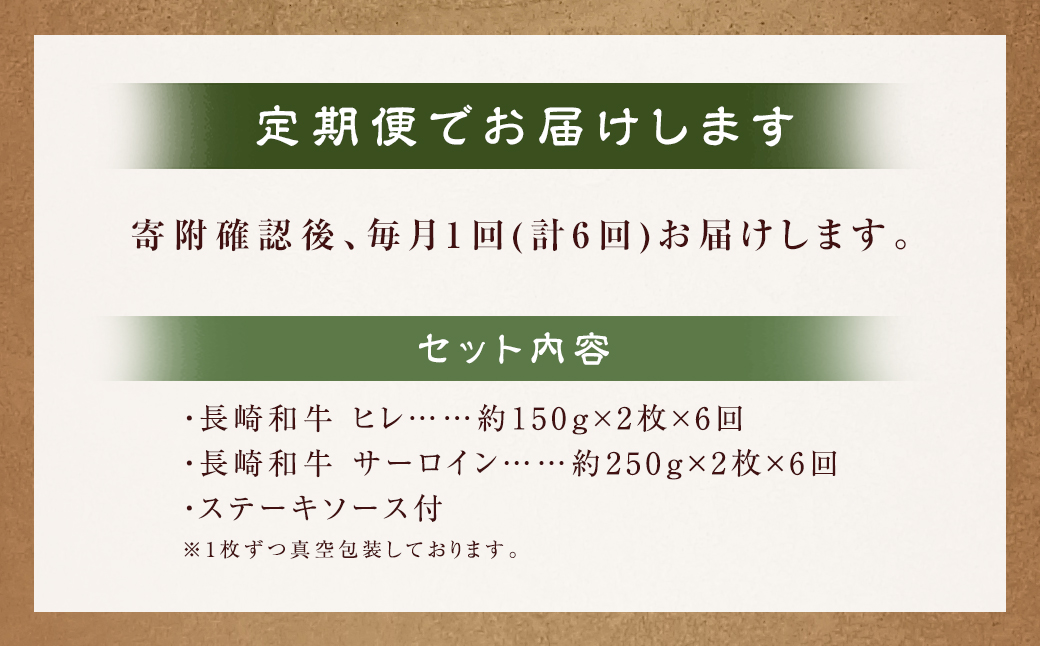 定期便でお届けします

寄附確認後、毎月1回(計6回)お届けします。

セット内容

・長崎和牛 ヒレ……約150g×2枚×6回
・長崎和牛 サーロイン……約250g×2枚×6回
・ステーキソース付
※1枚ずつ真空包装しております。